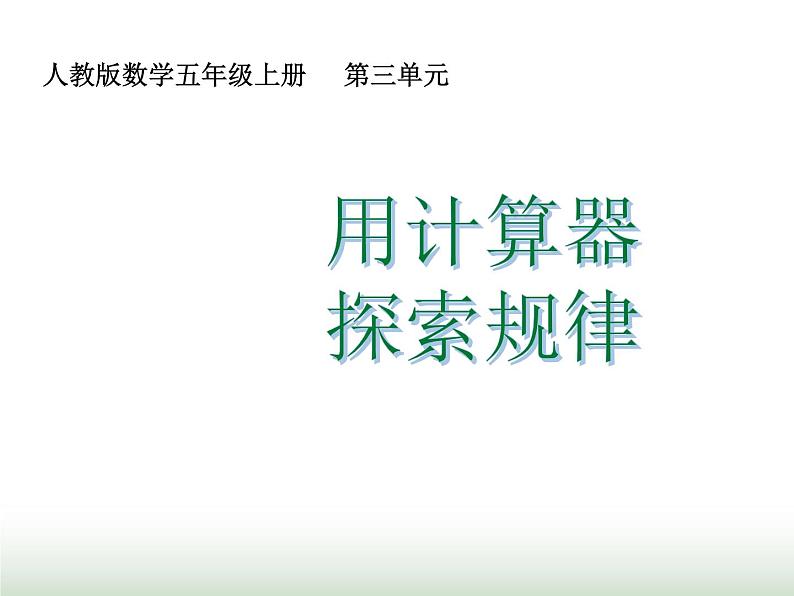 人教版数学五年级上册　第三单元

用计算器
探索规律